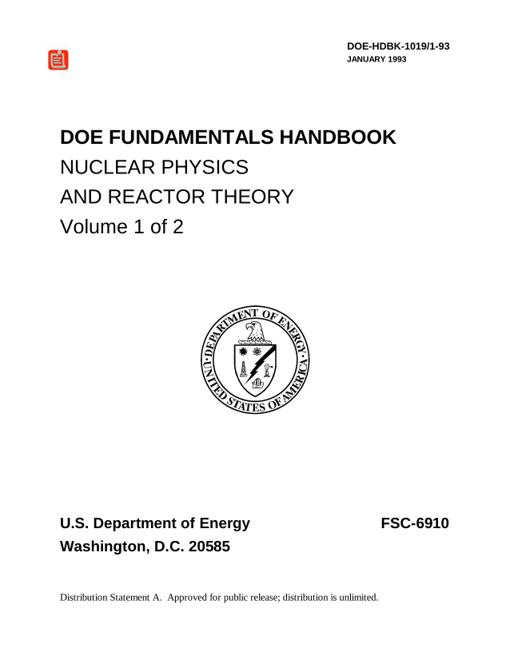 DOE-HDBK-1019/1-93
JANUARY 1993

DOE FUNDAMENTALS HANDBOOK
NUCLEAR PHYSICS
AND REACTOR THEORY
Volume 1 of 2

DEPARTMENT OF ENERGY
UNITED STATES OF AMERICA

U.S. Department of Energy
Washington, D.C. 20585

FSC-6910

Distribution Statement A. Approved for public release; distribution is unlimited.